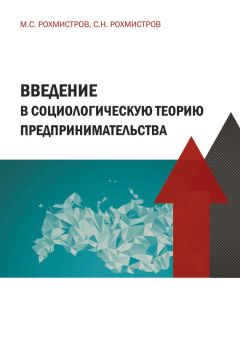 М.С. РОХМИСТРОВ, С.Н. РОХМИСТРОВ

ВВЕДЕНИЕ
В СОЦИОЛОГИЧЕСКУЮ ТЕОРИЮ
ПРЕДПРИНИМАТЕЛЬСТВА